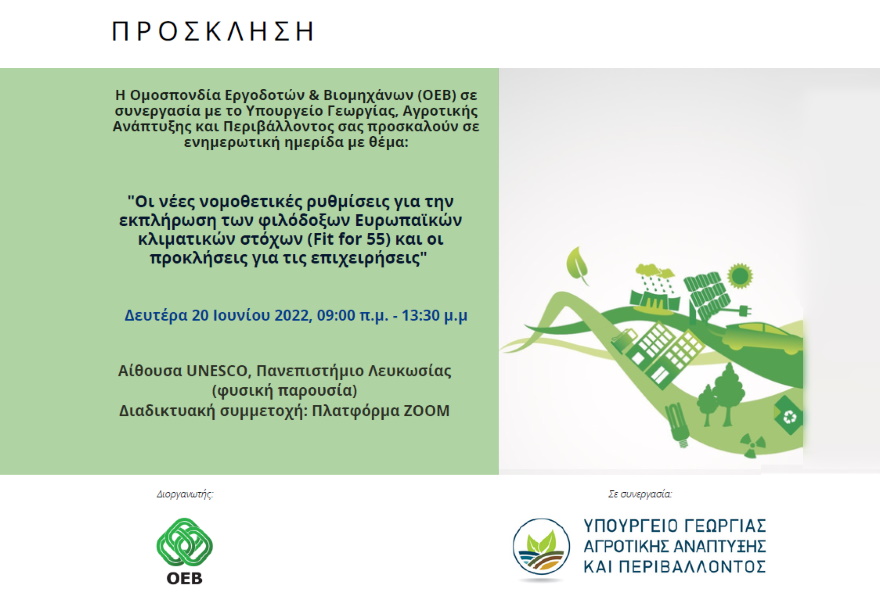 ΠΡΟΣΚΛΗΣΗ

Η Ομοσπονδία Εργοδοτών & Βιομηχάνων (ΟΕΒ) σε συνεργασία με το Υπουργείο Γεωργίας, Αγροτικής Ανάπτυξης και Περιβάλλοντος σας προσκαλούν σε ενημερωτική ημερίδα με θέμα:

"Οι νέες νομοθετικές ρυθμίσεις για την εκπλήρωση των φιλόδοξων Ευρωπαϊκών κλιματικών στόχων (Fit for 55) και οι προκλήσεις για τις επιχειρήσεις"

Δευτέρα 20 Ιουνίου 2022, 09:00 π.μ. - 13:30 μ.μ

Αίθουσα UNESCO, Πανεπιστήμιο Λευκωσίας (φυσική παρουσία)
Διαδικτυακή συμμετοχή: Πλατφόρμα ZOOM

Διοργανωτής:

ΟΕΒ

Σε συνεργασία:

ΥΠΟΥΡΓΕΙΟ ΓΕΩΡΓΙΑΣ
ΑΓΡΟΤΙΚΗΣ ΑΝΑΠΤΥΞΗΣ
ΚΑΙ ΠΕΡΙΒΑΛΛΟΝΤΟΣ